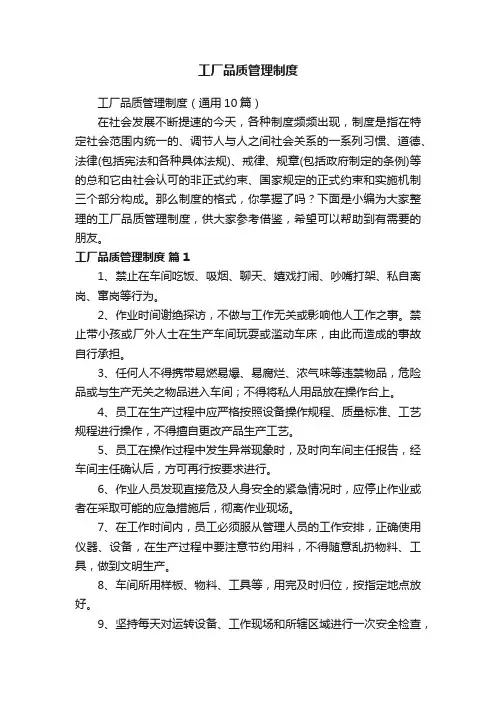 工厂品质管理制度

工厂品质管理制度（通用10篇）

在社会发展不断提速的今天，各种制度频频出现，制度是指在特定社会范围内统一的、调节人与人之间社会关系的一系列习惯、道德、法律(包括宪法和各种具体法规)、戒律、规章(包括政府制定的条例)等的总和它由社会认可的非正式约束、国家规定的正式约束和实施机制三个部分构成。那么制度的格式，你掌握了吗？下面是小编为大家整理的工厂品质管理制度，供大家参考借鉴，希望可以帮助到有需要的朋友。

工厂品质管理制度 篇1

1、禁止在车间吃饭、吸烟、聊天、嬉戏打闹、吵嘴打架、私自离岗、窜岗等行为。

2、作业时间谢绝探访，不做与工作无关或影响他人工作之事。禁止带小孩或厂外人士在生产车间玩耍或滥动车床，由此而造成的事故自行承担。

3、任何人不得携带易燃易爆、易腐烂、浓气味等违禁物品，危险品或与生产无关之物品进入车间；不得将私人用品放在操作台上。

4、员工在生产过程中应严格按照设备操作规程、质量标准、工艺规程进行操作，不得擅自更改产品生产工艺。

5、员工在操作过程中发生异常现象时，及时向车间主任报告，经车间主任确认后，方可再行按要求进行。

6、作业人员发现直接危及人身安全的紧急情况时，应停止作业或者在采取可能的应急措施后，彻离作业现场。

7、在工作时间内，员工必须服从管理人员的工作安排，正确使用仪器、设备，在生产过程中要注意节约用料，不得随意乱扔物料、工具，做到文明生产。

8、车间所用样板、物料、工具等，用完及时归位，按指定地点放好。

9、坚持每天对运转设备、工作现场和所辖区域进行一次安全检查，